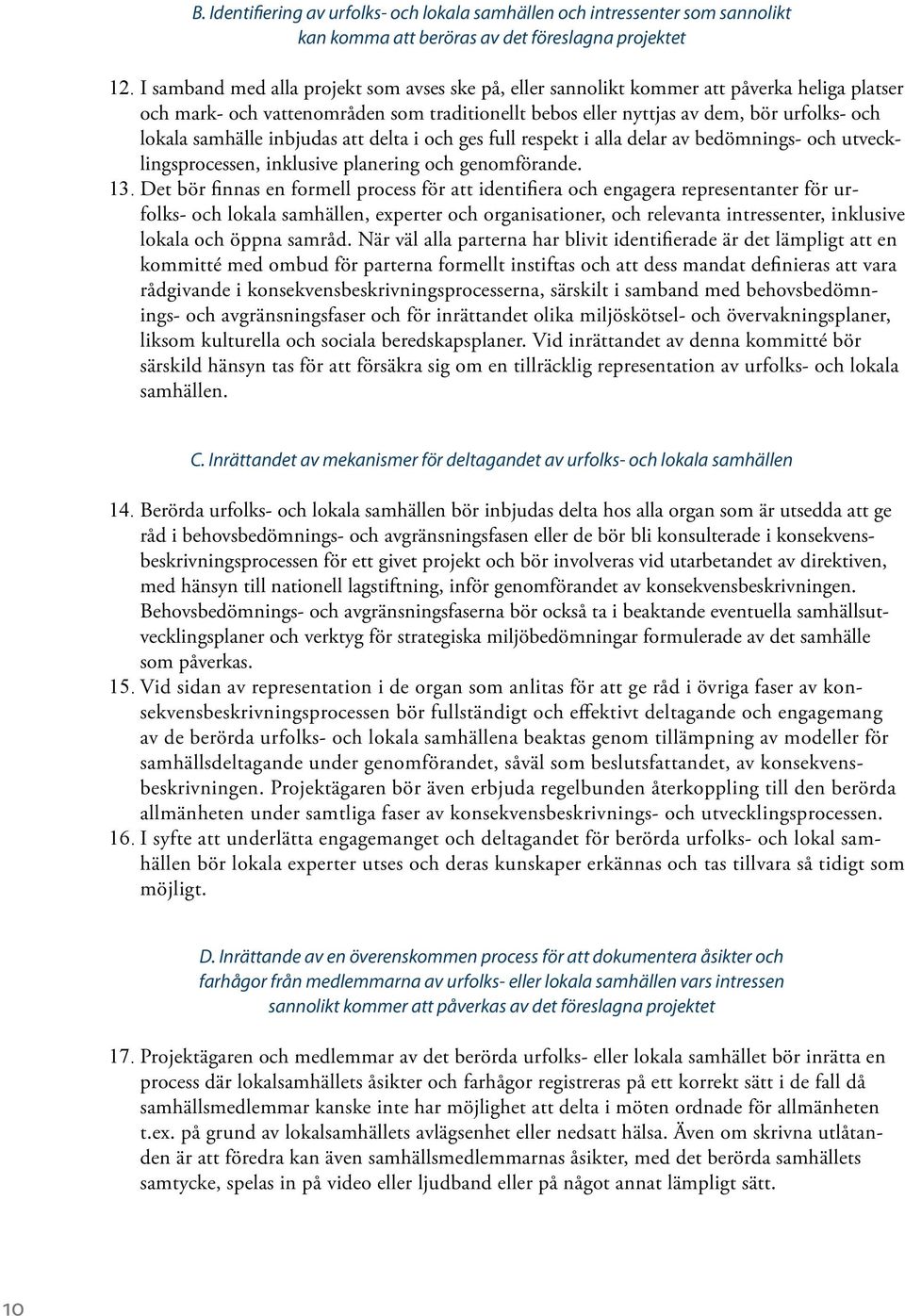 B. Identifiering av urfolks- och lokala samhällen och intressenter som sannolikt kan komma att beröras av det föreslagna projektet

12. I samband med alla projekt som avses ske på, eller sannolikt kommer att påverka heliga platser och mark- och vattenområden som traditionellt bebos eller nyttjas av dem, bör urfolks- och lokala samhälle inbjudas att delta i och ges full respekt i alla delar av bedömnings- och utvecklingsprocessen, inklusive planering och genomförande.
13. Det bör finnas en formell process för att identifiera och engagera representanter för urfolks- och lokala samhällen, experter och organisationer, och relevanta intressenter, inklusive lokala och öppna samråd. När väl alla parterna har blivit identifierade är det lämpligt att en kommitté med ombud för parterna formellt instiftas och att dess mandat definieras att vara rådgivande i konsekvensbeskrivningsprocesserna, särskilt i samband med behovsbedömnings- och avgränsningsfaser och för inrättandet olika miljöskötsel- och övervakningsplaner, liksom kulturella och sociala beredskapsplaner. Vid inrättandet av denna kommitté bör särskild hänsyn tas för att försäkra sig om en tillräcklig representation av urfolks- och lokala samhällen.

C. Inrättandet av mekanismer för deltagandet av urfolks- och lokala samhällen

14. Berörda urfolks- och lokala samhällen bör inbjudas delta hos alla organ som är utsedda att ge råd i behovsbedömnings- och avgränsningsfasen eller de bör bli konsulterade i konsekvensbeskrivningsprocessen för ett givet projekt och bör involveras vid utarbetandet av direktiven, med hänsyn till nationell lagstiftning, inför genomförandet av konsekvensbeskrivningen. Behovsbedömnings- och avgränsningsfaserna bör också ta i beaktande eventuella samhällsutvecklingsplaner och verktyg för strategiska miljöbedömningar formulerade av det samhälle som påverkas.
15. Vid sidan av representation i de organ som anlitas för att ge råd i övriga faser av konsekvensbeskrivningsprocessen bör fullständigt och effektivt deltagande och engagemang av de berörda urfolks- och lokala samhällena beaktas genom tillämpning av modeller för samhällsdeltagande under genomförandet, såväl som beslutsfattandet, av konsekvensbeskrivningen. Projektägaren bör även erbjuda regelbunden återkoppling till den berörda allmänheten under samtliga faser av konsekvensbeskrivnings- och utvecklingsprocessen.
16. I syfte att underlätta engagemanget och deltagandet för berörda urfolks- och lokal samhällen bör lokala experter utses och deras kunskaper erkännas och tas tillvara så tidigt som möjligt.

D. Inrättande av en överenskommen process för att dokumentera åsikter och farhågor från medlemmarna av urfolks- eller lokala samhällen vars intressen sannolikt kommer att påverkas av det föreslagna projektet

17. Projektägaren och medlemmar av det berörda urfolks- eller lokala samhället bör inrätta en process där lokalsamhällets åsikter och farhågor registreras på ett korrekt sätt i de fall då samhällsmedlemmar kanske inte har möjlighet att delta i möten ordnade för allmänheten t.ex. på grund av lokalsamhällets avlägsenhet eller nedsatt hälsa. Även om skrivna utlåtanden är att föredra kan även samhällsmedlemmarnas åsikter, med det berörda samhällets samtycke, spelas in på video eller ljudband eller på något annat lämpligt sätt.

10